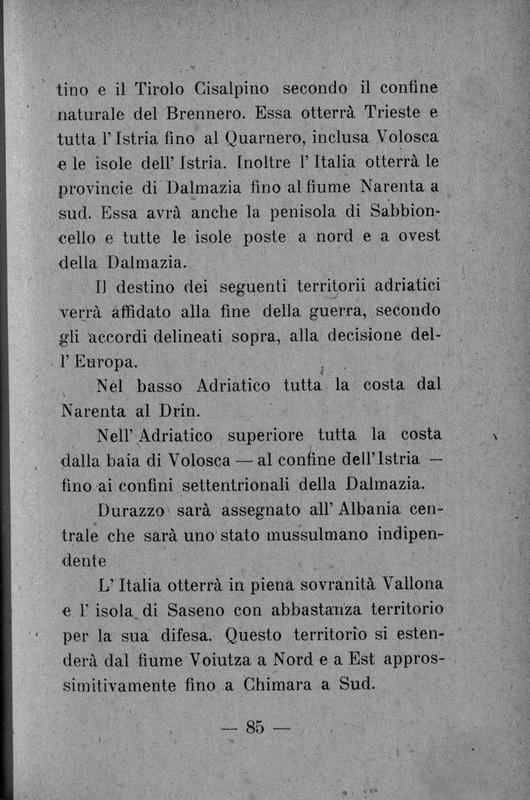 tino e il Tirolo Cisalpino secondo il confine naturale del Brennero. Essa otterrà Trieste e tutta l'Istria fino al Quarnero, inclusa Volosca e le isole dell'Istria. Inoltre l'Italia otterrà le provincie di Dalmazia fino al fiume Narenta a sud. Essa avrà anche la penisola di Sabbioncello e tutte le isole poste a nord e a ovest della Dalmazia.

Il destino dei seguenti territorii adriatici verrà affidato alla fine della guerra, secondo gli accordi delineati sopra, alla decisione dell'Europa.

Nel basso Adriatico tutta la costa dal Narenta al Drin.

Nell'Adriatico superiore tutta la costa dalla baia di Volosca — al confine dell'Istria — fino ai confini settentrionali della Dalmazia.

Durazzo sarà assegnato all'Albania centrale che sarà uno stato mussulmano indipendente

L'Italia otterrà in piena sovranità Vallona e l'isola di Saseno con abbastanza territorio per la sua difesa. Questo territorio si estenderà dal fiume Voiutza a Nord e a Est approssimitivamente fino a Chimara a Sud.

— 85 —